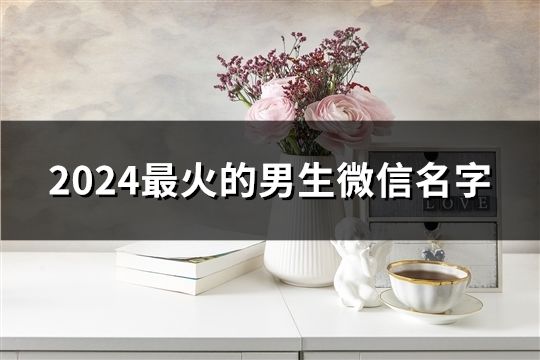 2024最火的男生微信名字

LOVE